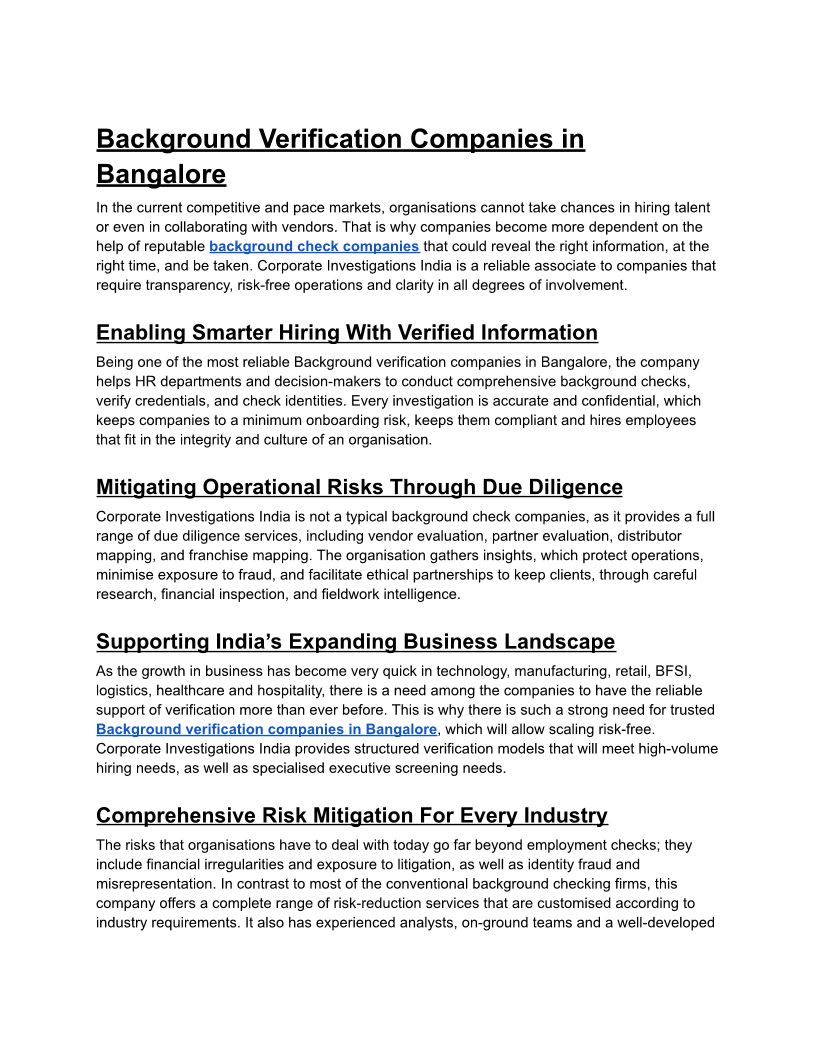 Background Verification Companies in Bangalore

In the current competitive and pace markets, organisations cannot take chances in hiring talent or even in collaborating with vendors. That is why companies become more dependent on the help of reputable background check companies that could reveal the right information, at the right time, and be taken. Corporate Investigations India is a reliable associate to companies that require transparency, risk-free operations and clarity in all degrees of involvement.

Enabling Smarter Hiring With Verified Information

Being one of the most reliable Background verification companies in Bangalore, the company helps HR departments and decision-makers to conduct comprehensive background checks, verify credentials, and check identities. Every investigation is accurate and confidential, which keeps companies to a minimum onboarding risk, keeps them compliant and hires employees that fit in the integrity and culture of an organisation.

Mitigating Operational Risks Through Due Diligence

Corporate Investigations India is not a typical background check companies, as it provides a full range of due diligence services, including vendor evaluation, partner evaluation, distributor mapping, and franchise mapping. The organisation gathers insights, which protect operations, minimise exposure to fraud, and facilitate ethical partnerships to keep clients, through careful research, financial inspection, and fieldwork intelligence.

Supporting India's Expanding Business Landscape

As the growth in business has become very quick in technology, manufacturing, retail, BFSI, logistics, healthcare and hospitality, there is a need among the companies to have the reliable support of verification more than ever before. This is why there is such a strong need for trusted Background verification companies in Bangalore, which will allow scaling risk-free. Corporate Investigations India provides structured verification models that will meet high-volume hiring needs, as well as specialised executive screening needs.

Comprehensive Risk Mitigation For Every Industry

The risks that organisations have to deal with today go far beyond employment checks; they include financial irregularities and exposure to litigation, as well as identity fraud and misrepresentation. In contrast to most of the conventional background checking firms, this company offers a complete range of risk-reduction services that are customised according to industry requirements. It also has experienced analysts, on-ground teams and a well-developed